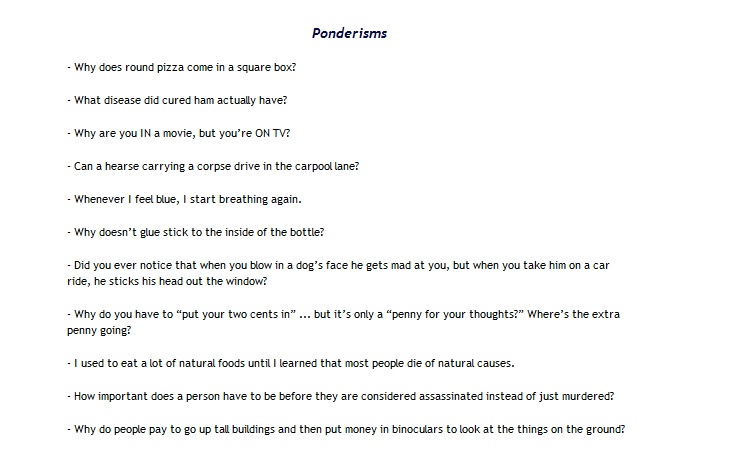 Ponderisms

- Why does round pizza come in a square box?

- What disease did cured ham actually have?

- Why are you IN a movie, but you're ON TV?

- Can a hearse carrying a corpse drive in the carpool lane?

- Whenever I feel blue, I start breathing again.

- Why doesn't glue stick to the inside of the bottle?

- Did you ever notice that when you blow in a dog's face he gets mad at you, but when you take him on a car ride, he sticks his head out the window?

- Why do you have to "put your two cents in" ... but it's only a "penny for your thoughts?" Where's the extra penny going?

- I used to eat a lot of natural foods until I learned that most people die of natural causes.

- How important does a person have to be before they are considered assassinated instead of just murdered?

- Why do people pay to go up tall buildings and then put money in binoculars to look at the things on the ground?